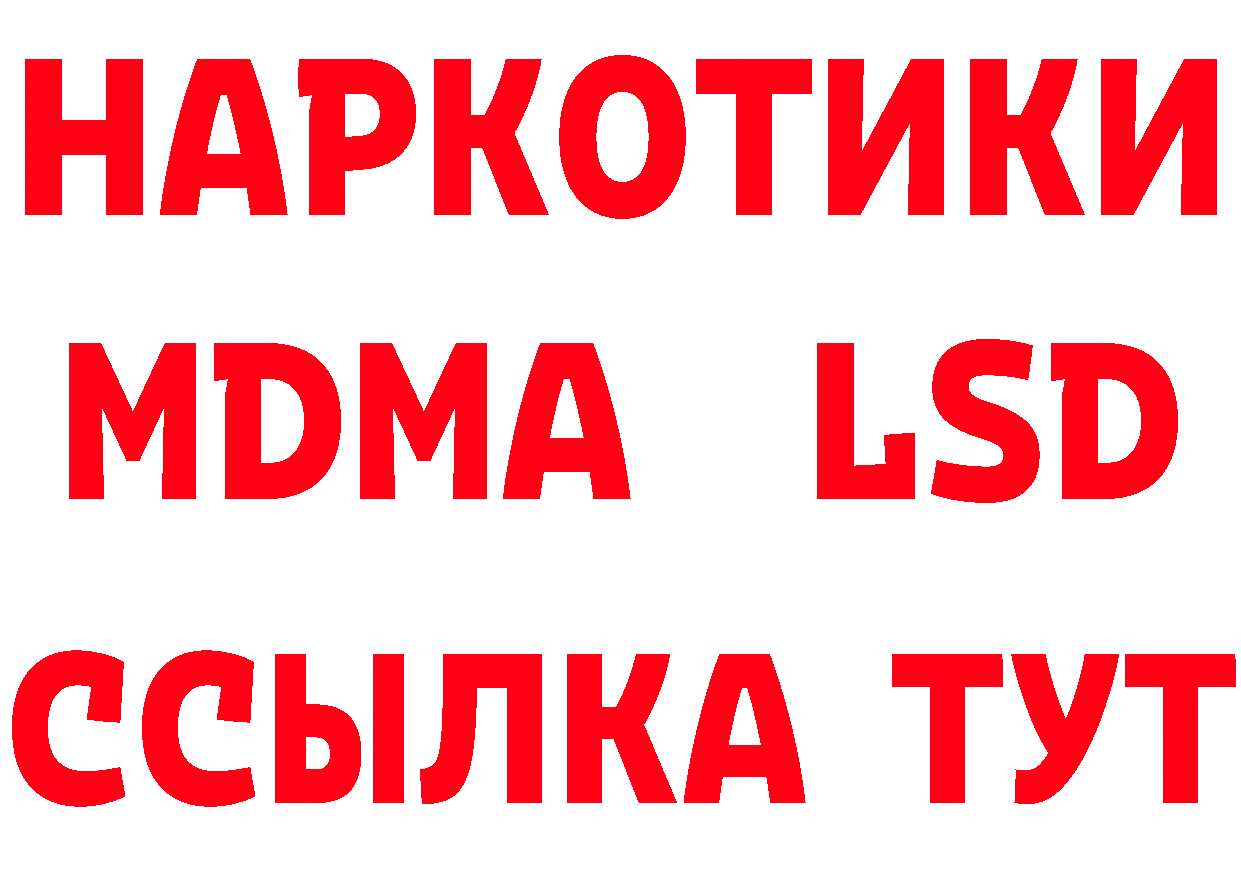 НАРКОТИКИ
MDMA LSD
ССЫЛКА ТУТ